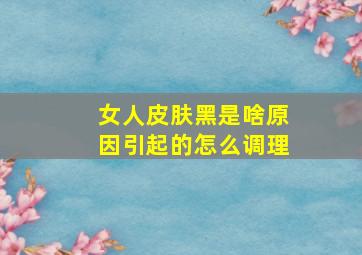 女人皮肤黑是啥原因引起的怎么调理